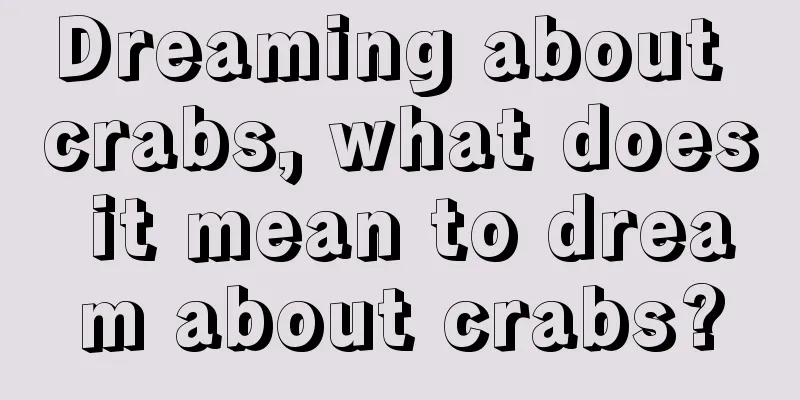 Dreaming about crabs, what does it mean to dream about crabs?